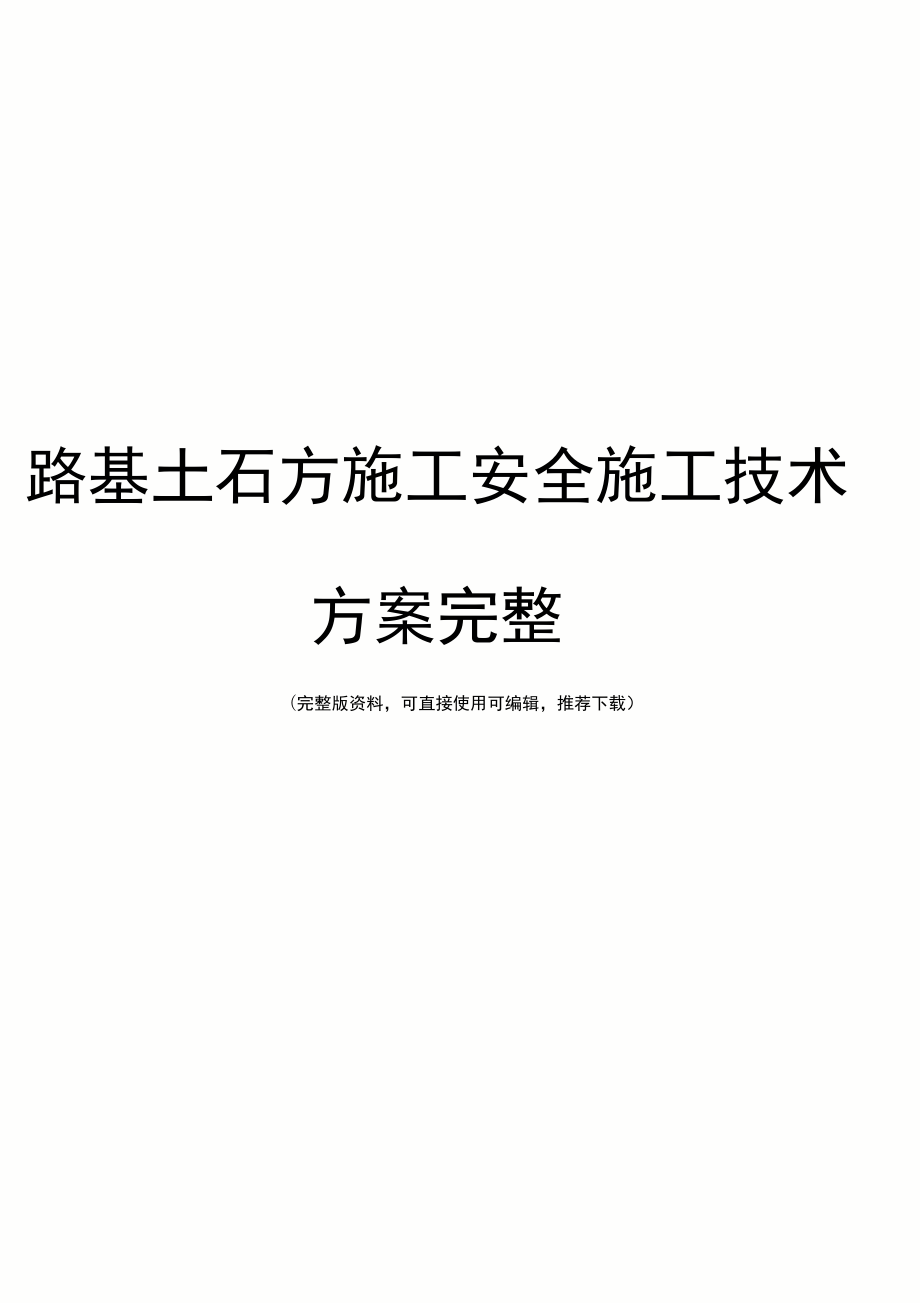 路基土石方施工安全施工技术方案完整

（完整版资料，可直接使用可编辑，推荐下载）